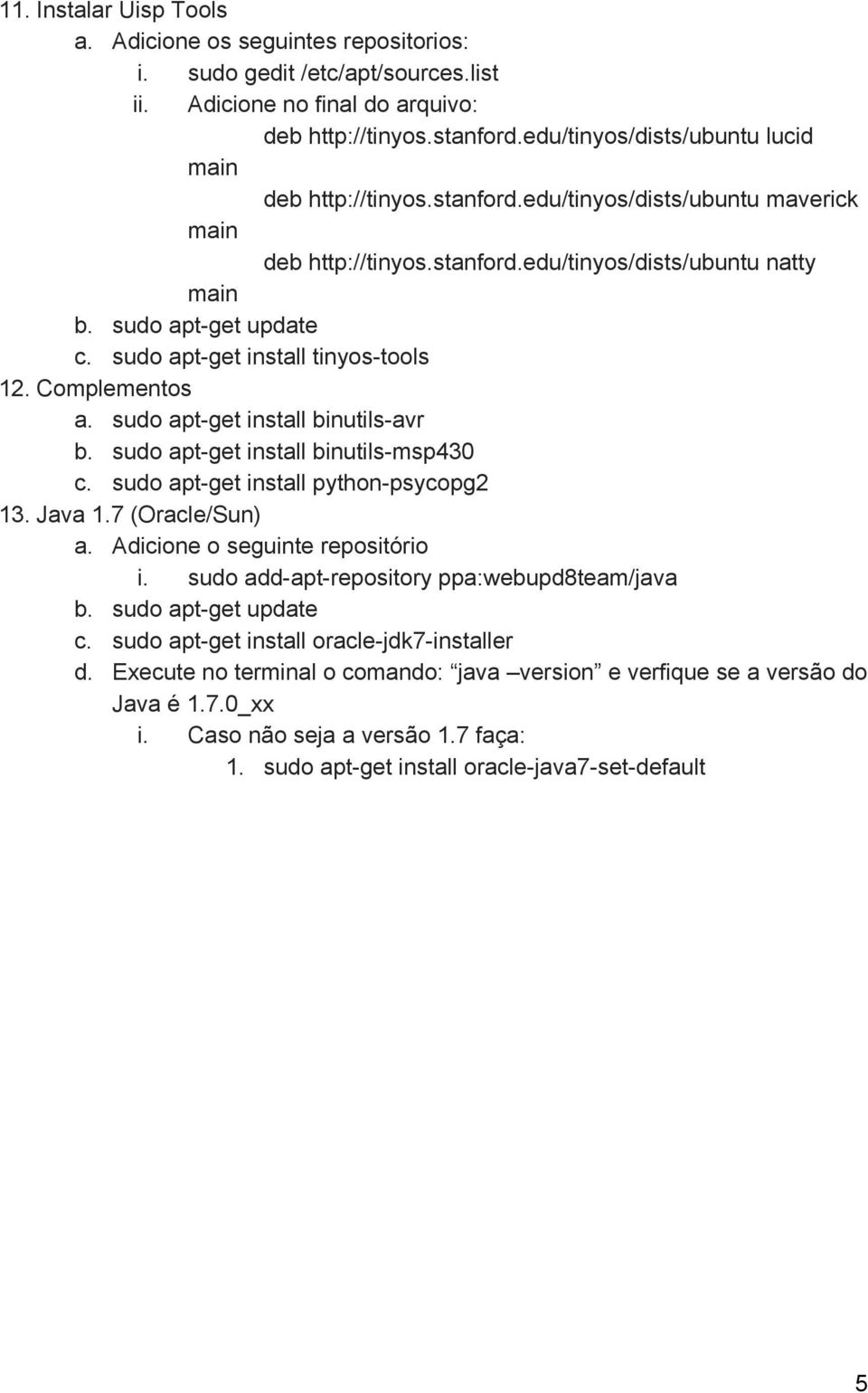 11. Instalar Uisp Tools
a. Adicione os seguintes repositorios:
i. sudo gedit /etc/apt/sources.list
ii. Adicione no final do arquivo:
deb http://tinyos.stanford.edu/tinyos/dists/ubuntu lucid main
deb http://tinyos.stanford.edu/tinyos/dists/ubuntu maverick main
deb http://tinyos.stanford.edu/tinyos/dists/ubuntu natty main
b. sudo apt-get update
c. sudo apt-get install tinyos-tools
12. Complementos
a. sudo apt-get install binutils-avr
b. sudo apt-get install binutils-msp430
c. sudo apt-get install python-psycopg2
13. Java 1.7 (Oracle/Sun)
a. Adicione o seguinte repositório
i. sudo add-apt-repository ppa:webupd8team/java
b. sudo apt-get update
c. sudo apt-get install oracle-jdk7-installer
d. Execute no terminal o comando: “java –version” e verfique se a versão do Java é 1.7.0_xx
i. Caso não seja a versão 1.7 faça:
1. sudo apt-get install oracle-java7-set-default

5